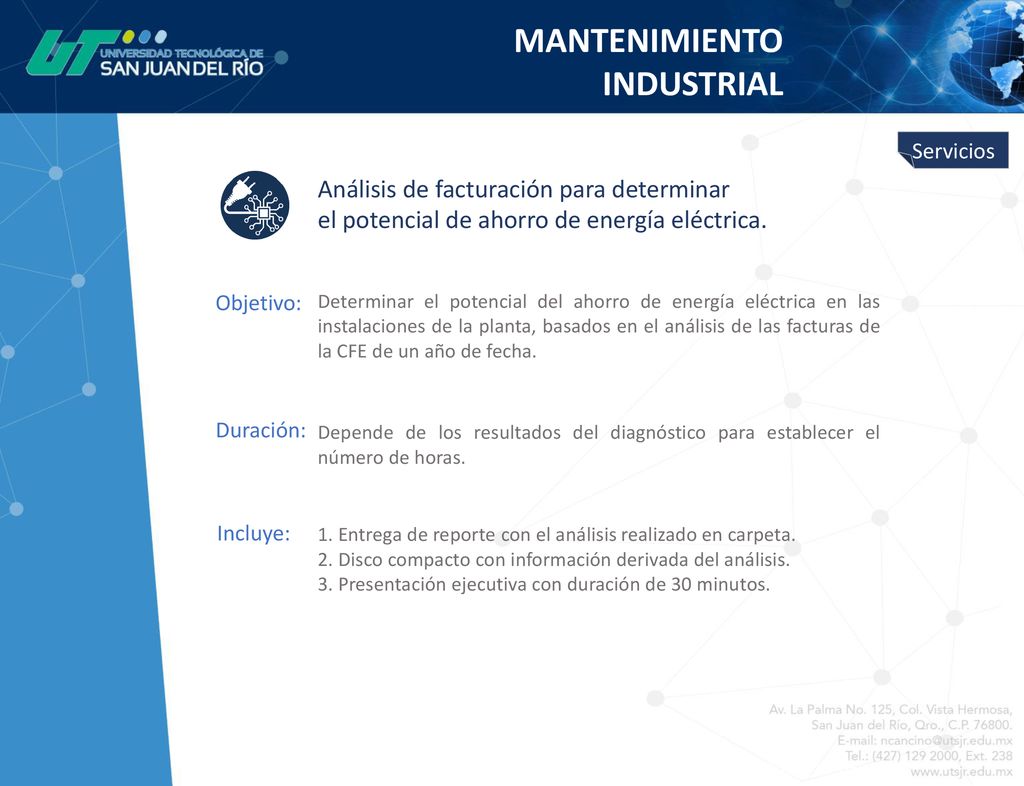 UT UNIVERSIDAD TECNOLÓGICA DE SAN JUAN DEL RÍO

MANTENIMIENTO INDUSTRIAL

Servicios

Análisis de facturación para determinar el potencial de ahorro de energía eléctrica.

Objetivo: Determinar el potencial del ahorro de energía eléctrica en las instalaciones de la planta, basados en el análisis de las facturas de la CFE de un año de fecha.

Duración: Depende de los resultados del diagnóstico para establecer el número de horas.

Incluye: 1. Entrega de reporte con el análisis realizado en carpeta.
2. Disco compacto con información derivada del análisis.
3. Presentación ejecutiva con duración de 30 minutos.

Av. La Palma No. 125, Col. Vista Hermosa, San Juan del Río, Qro., C.P. 76800.
E-mail: ncancino@utsjr.edu.mx
Tel.: (427) 129 2000, Ext. 238
www.utsjr.edu.mx